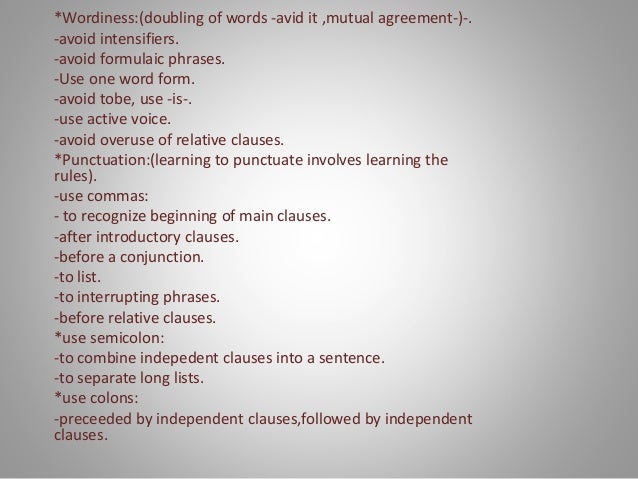 *Wordiness:(doubling of words -avid it ,mutual agreement-)-.
-avoid intensifiers.
-avoid formulaic phrases.
-Use one word form.
-avoid tobe, use -is-.
-use active voice.
-avoid overuse of relative clauses.
*Punctuation:(learning to punctuate involves learning the rules).
-use commas:
- to recognize beginning of main clauses.
-after introductory clauses.
-before a conjunction.
-to list.
-to interrupting phrases.
-before relative clauses.
*use semicolon:
-to combine indepedent clauses into a sentence.
-to separate long lists.
*use colons:
-preceeded by independent clauses,followed by independent clauses.